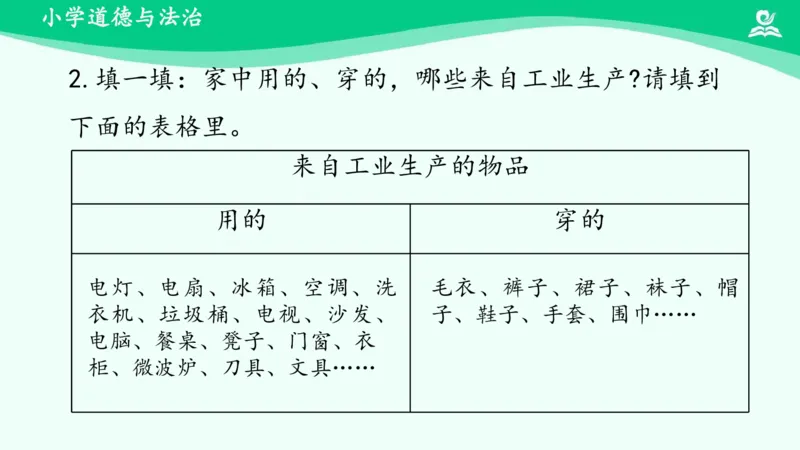 小学道德与法治

2.填一填：家中用的、穿的，哪些来自工业生产?请填到下面的表格里。

| 来自工业生产的物品 | |
|---|---|
| 用的 | 穿的 |
| 电灯、电扇、冰箱、空调、洗衣机、垃圾桶、电视、沙发、电脑、餐桌、凳子、门窗、衣柜、微波炉、刀具、文具…… | 毛衣、裤子、裙子、袜子、帽子、鞋子、手套、围巾…… |